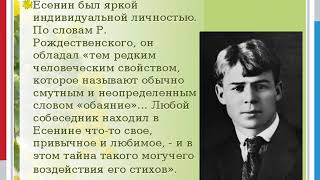 Есенин был яркой индивидуальной личностью. По словам Р. Рождественского, он обладал «тем редким человеческим свойством, которое называют обычно смутным и неопределенным словом «обаяние»... Любой собеседник находил в Есенине что-то свое, привычное и любимое, - и в этом тайна такого могучего воздействия его стихов».